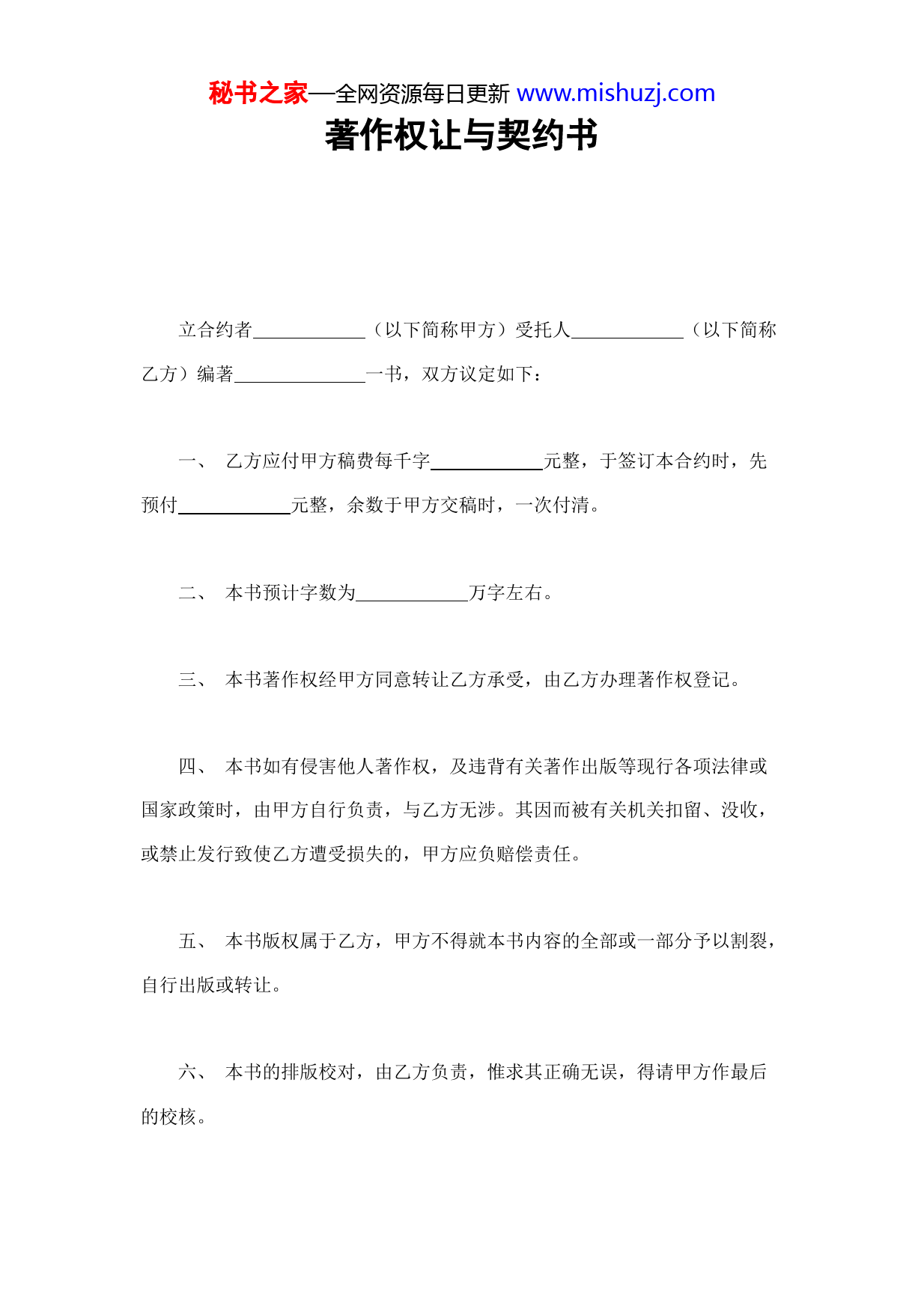 秘书之家—全网资源每日更新 www.mishuzj.com

著作权让与契约书

立合约者____________（以下简称甲方）受托人____________（以下简称乙方）编著______________一书，双方议定如下：

一、 乙方应付甲方稿费每千字____________元整，于签订本合约时，先预付____________元整，余数于甲方交稿时，一次付清。

二、 本书预计字数为____________万字左右。

三、 本书著作权经甲方同意转让乙方承受，由乙方办理著作权登记。

四、 本书如有侵害他人著作权，及违背有关著作出版等现行各项法律或国家政策时，由甲方自行负责，与乙方无涉。其因而被有关机关扣留、没收，或禁止发行致使乙方遭受损失的，甲方应负赔偿责任。

五、 本书版权属于乙方，甲方不得就本书内容的全部或一部分予以割裂，自行出版或转让。

六、 本书的排版校对，由乙方负责，惟求其正确无误，得请甲方作最后的校核。